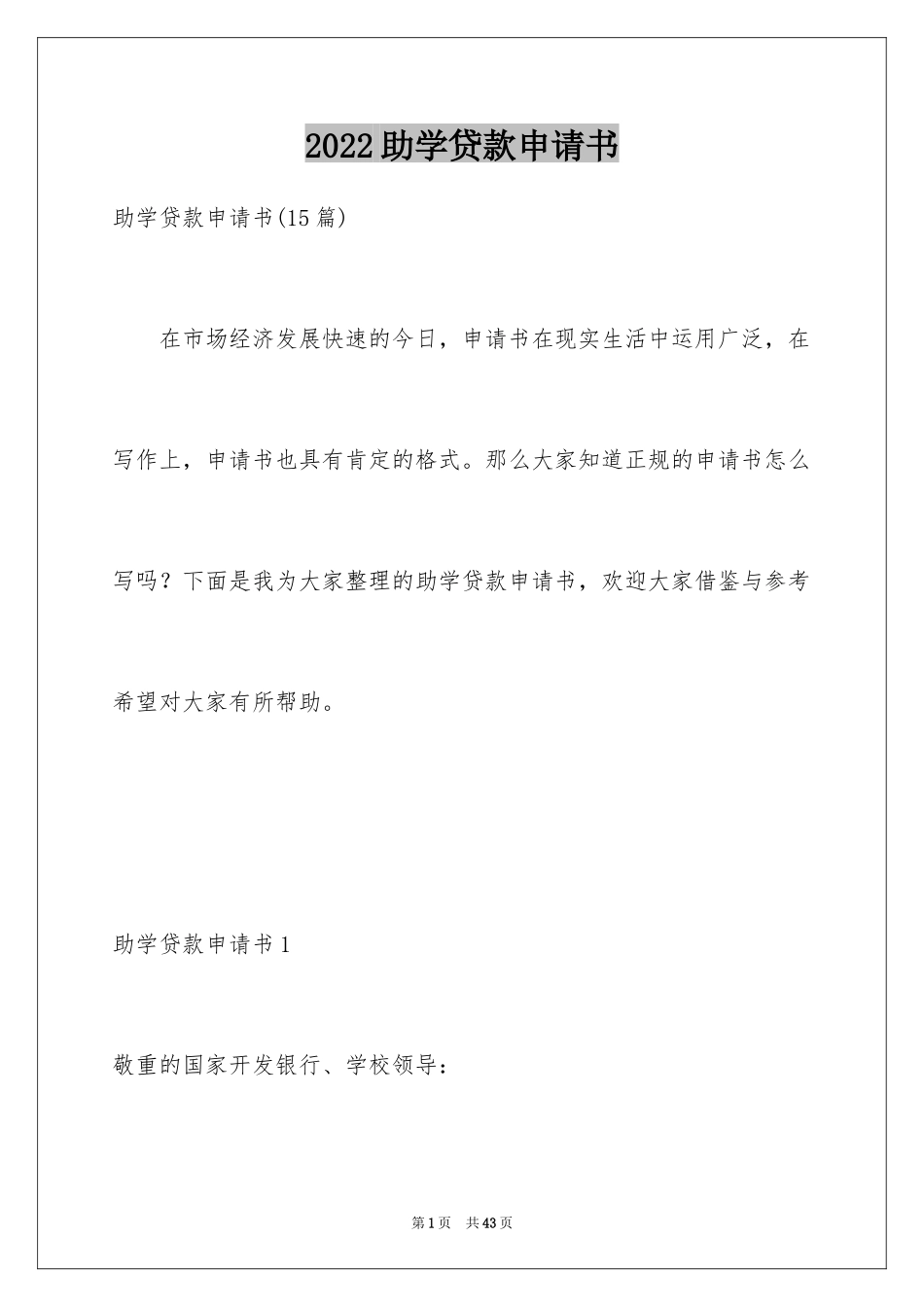 2022助学贷款申请书

助学贷款申请书(15篇)

在市场经济发展快速的今日，申请书在现实生活中运用广泛，在写作上，申请书也具有肯定的格式。那么大家知道正规的申请书怎么写吗？下面是我为大家整理的助学贷款申请书，欢迎大家借鉴与参考希望对大家有所帮助。

助学贷款申请书1

敬重的国家开发银行、学校领导：

第1页 共43页